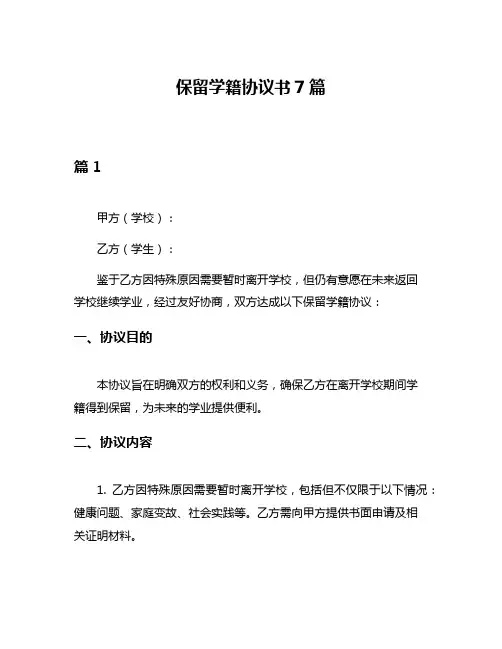 保留学籍协议书 7 篇

篇 1

甲方（学校）：

乙方（学生）：

鉴于乙方因特殊原因需要暂时离开学校，但仍有意愿在未来返回学校继续学业，经过友好协商，双方达成以下保留学籍协议：

一、协议目的

本协议旨在明确双方的权利和义务，确保乙方在离开学校期间学籍得到保留，为未来的学业提供便利。

二、协议内容

1. 乙方因特殊原因需要暂时离开学校，包括但不仅限于以下情况：健康问题、家庭变故、社会实践等。乙方需向甲方提供书面申请及相关证明材料。